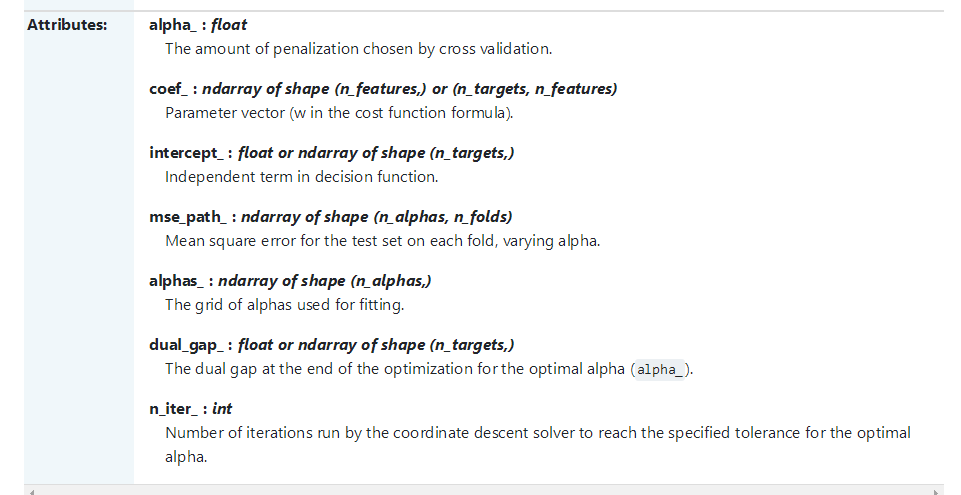 Attributes:

alpha_ : float
The amount of penalization chosen by cross validation.

coef_ : ndarray of shape (n_features,) or (n_targets, n_features)
Parameter vector (w in the cost function formula).

intercept_ : float or ndarray of shape (n_targets,)
Independent term in decision function.

mse_path_ : ndarray of shape (n_alphas, n_folds)
Mean square error for the test set on each fold, varying alpha.

alphas_ : ndarray of shape (n_alphas,)
The grid of alphas used for fitting.

dual_gap_ : float or ndarray of shape (n_targets,)
The dual gap at the end of the optimization for the optimal alpha (alpha_).

n_iter_ : int
Number of iterations run by the coordinate descent solver to reach the specified tolerance for the optimal alpha.